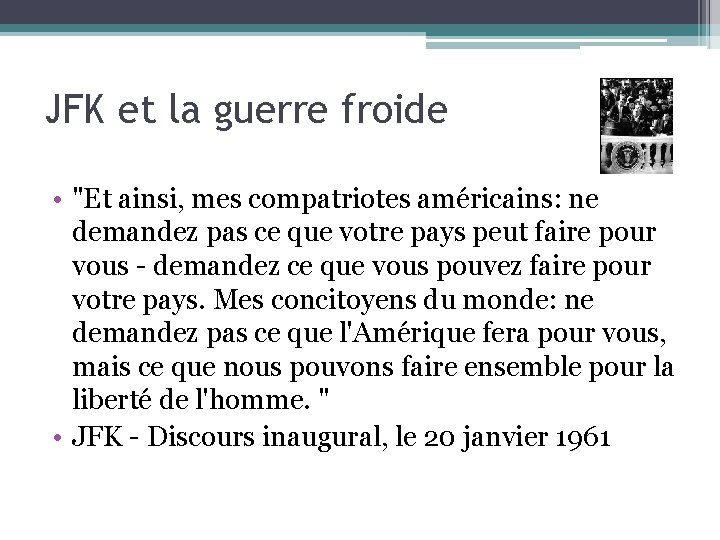 JFK et la guerre froide

• "Et ainsi, mes compatriotes américains: ne demandez pas ce que votre pays peut faire pour vous - demandez ce que vous pouvez faire pour votre pays. Mes concitoyens du monde: ne demandez pas ce que l'Amérique fera pour vous, mais ce que nous pouvons faire ensemble pour la liberté de l'homme. "
• JFK - Discours inaugural, le 20 janvier 1961